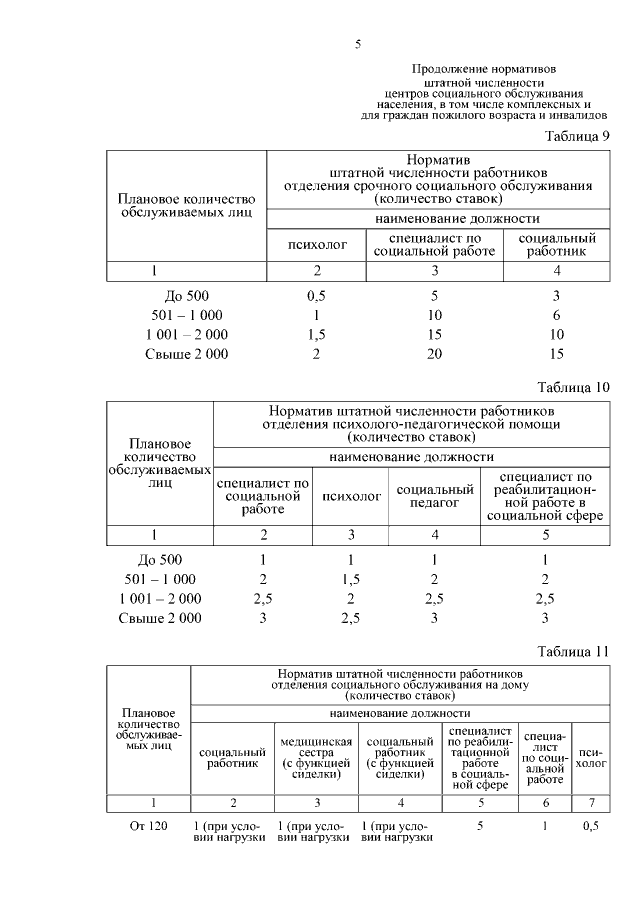 5

Продолжение нормативов штатной численности центров социального обслуживания населения, в том числе комплексных и для граждан пожилого возраста и инвалидов

Таблица 9

| Плановое количество обслуживаемых лиц | Норматив штатной численности работников отделения срочного социального обслуживания (количество ставок) | | |
|---|---|---|---|
| | наименование должности | | |
| | психолог | специалист по социальной работе | социальный работник |
| 1 | 2 | 3 | 4 |
| До 500 | 0,5 | 5 | 3 |
| 501 – 1 000 | 1 | 10 | 6 |
| 1 001 – 2 000 | 1,5 | 15 | 10 |
| Свыше 2 000 | 2 | 20 | 15 |

Таблица 10

| Плановое количество обслуживаемых лиц | Норматив штатной численности работников отделения психолого-педагогической помощи (количество ставок) | | | |
|---|---|---|---|---|
| | наименование должности | | | |
| | специалист по социальной работе | психолог | социальный педагог | специалист по реабилитационной работе в социальной сфере |
| 1 | 2 | 3 | 4 | 5 |
| До 500 | 1 | 1 | 1 | 1 |
| 501 – 1 000 | 2 | 1,5 | 2 | 2 |
| 1 001 – 2 000 | 2,5 | 2 | 2,5 | 2,5 |
| Свыше 2 000 | 3 | 2,5 | 3 | 3 |

Таблица 11

| Плановое количество обслуживаемых лиц | Норматив штатной численности работников отделения социального обслуживания на дому (количество ставок) | | | | | |
|---|---|---|---|---|---|---|
| | наименование должности | | | | | |
| | социальный работник | медицинская сестра (с функцией сиделки) | социальный работник (с функцией сиделки) | специалист по реабилитационной работе в социальной сфере | специалист по социальной работе | психолог |
| 1 | 2 | 3 | 4 | 5 | 6 | 7 |
| От 120 | 1 (при условии нагрузки | 1 (при условии нагрузки | 1 (при условии нагрузки | 5 | 1 | 0,5 |